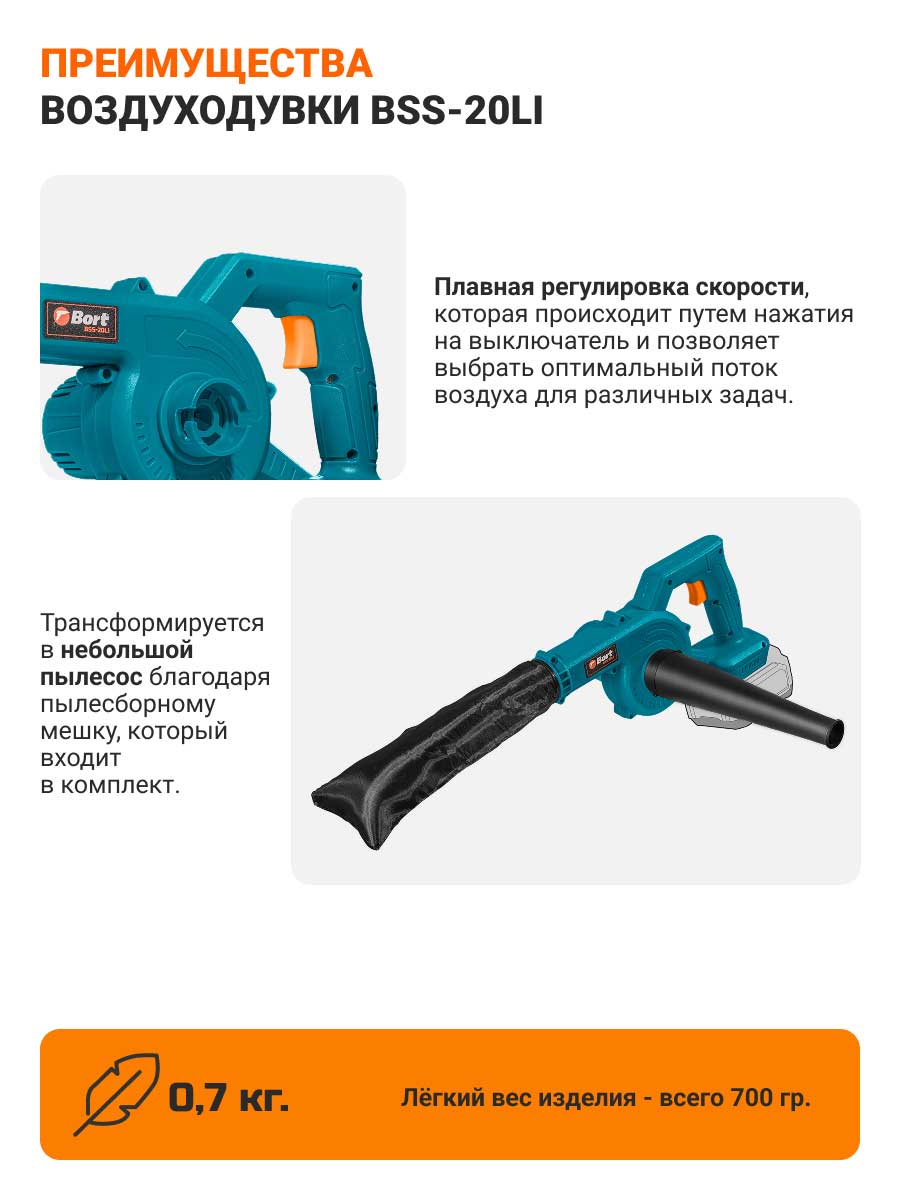 ПРЕИМУЩЕСТВА
ВОЗДУХОДУВКИ BSS-20LI

Bort
BSS-20LI

Плавная регулировка скорости, которая происходит путем нажатия на выключатель и позволяет выбрать оптимальный поток воздуха для различных задач.

Трансформируется в небольшой пылесос благодаря пылесборному мешку, который входит в комплект.

Bort

0,7 кг.

Лёгкий вес изделия - всего 700 гр.